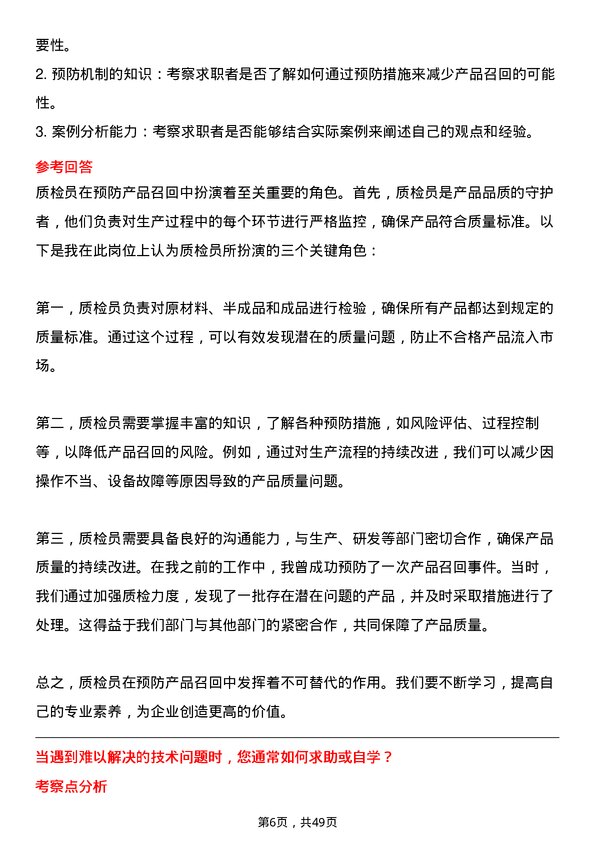 要性。

2. 预防机制的知识：考察求职者是否了解如何通过预防措施来减少产品召回的可能性。

3. 案例分析能力：考察求职者是否能够结合实际案例来阐述自己的观点和经验。

参考回答

质检员在预防产品召回中扮演着至关重要的角色。首先，质检员是产品品质的守护者，他们负责对生产过程中的每个环节进行严格监控，确保产品符合质量标准。以下是我在此岗位上认为质检员所扮演的三个关键角色：

第一，质检员负责对原材料、半成品和成品进行检验，确保所有产品都达到规定的质量标准。通过这个过程，可以有效发现潜在的质量问题，防止不合格产品流入市场。

第二，质检员需要掌握丰富的知识，了解各种预防措施，如风险评估、过程控制等，以降低产品召回的风险。例如，通过对生产流程的持续改进，我们可以减少因操作不当、设备故障等原因导致的产品质量问题。

第三，质检员需要具备良好的沟通能力，与生产、研发等部门密切合作，确保产品质量的持续改进。在我之前的工作中，我曾成功预防了一次产品召回事件。当时，我们通过加强质检力度，发现了一批存在潜在问题的产品，并及时采取措施进行了处理。这得益于我们部门与其他部门的紧密合作，共同保障了产品质量。

总之，质检员在预防产品召回中发挥着不可替代的作用。我们要不断学习，提高自己的专业素养，为企业创造更高的价值。

当遇到难以解决的技术问题时，您通常如何求助或自学？

考察点分析

第6页，共49页